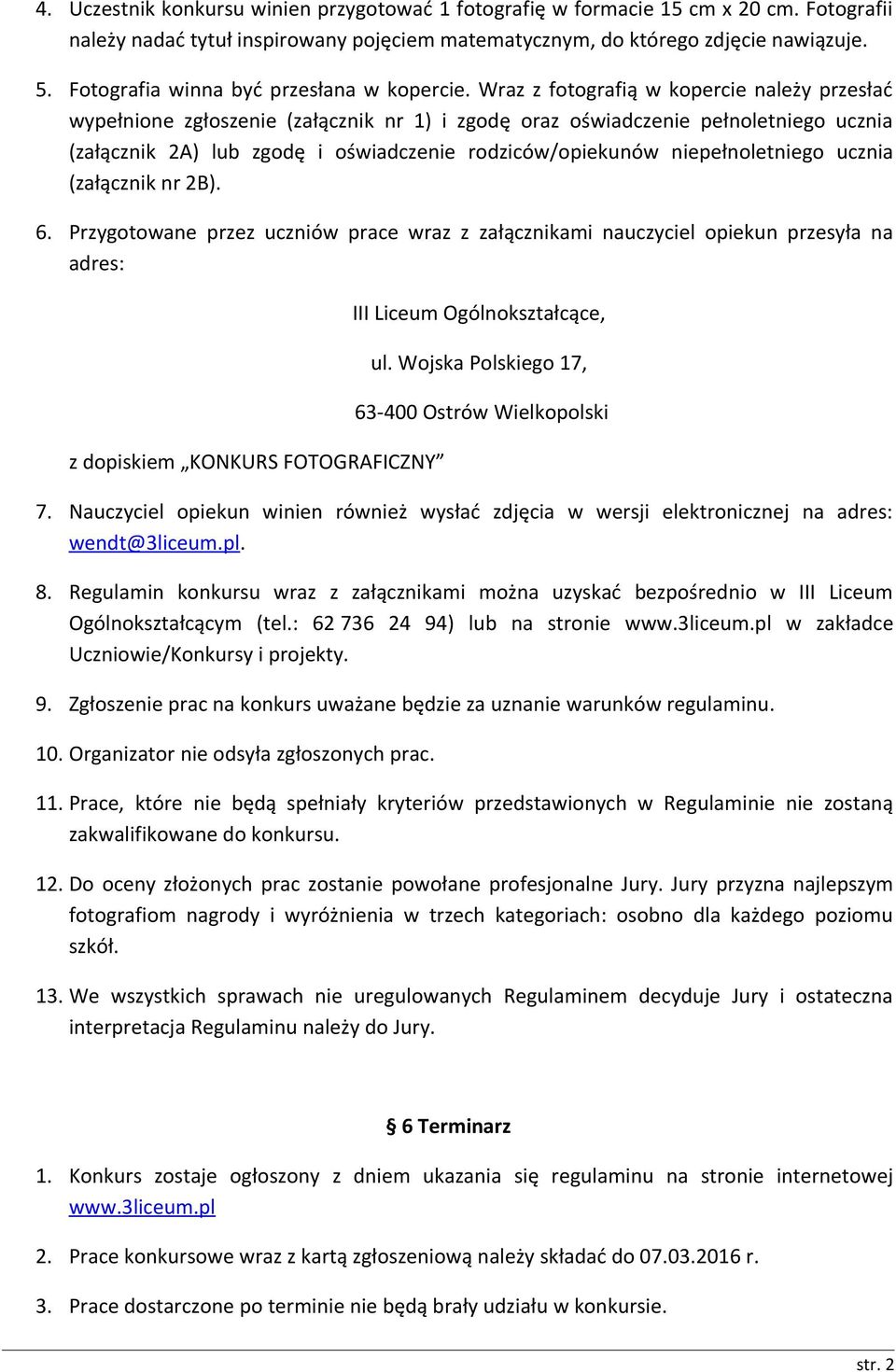 4. Uczestnik konkursu winien przygotować 1 fotografię w formacie 15 cm x 20 cm. Fotografii należy nadać tytuł inspirowany pojęciem matematycznym, do którego zdjęcie nawiązuje.

5. Fotografia winna być przesłana w kopercie. Wraz z fotografią w kopercie należy przesłać wypełnione zgłoszenie (załącznik nr 1) i zgodę oraz oświadczenie pełnoletniego ucznia (załącznik 2A) lub zgodę i oświadczenie rodziców/opiekunów niepełnoletniego ucznia (załącznik nr 2B).

6. Przygotowane przez uczniów prace wraz z załącznikami nauczyciel opiekun przesyła na adres:

III Liceum Ogólnokształcące,

ul. Wojska Polskiego 17,

63-400 Ostrów Wielkopolski

z dopiskiem „KONKURS FOTOGRAFICZNY”

7. Nauczyciel opiekun winien również wysłać zdjęcia w wersji elektronicznej na adres: wendt@3liceum.pl.

8. Regulamin konkursu wraz z załącznikami można uzyskać bezpośrednio w III Liceum Ogólnokształcącym (tel.: 62 736 24 94) lub na stronie www.3liceum.pl w zakładce Uczniowie/Konkursy i projekty.

9. Zgłoszenie prac na konkurs uważane będzie za uznanie warunków regulaminu.

10. Organizator nie odsyła zgłoszonych prac.

11. Prace, które nie będą spełniały kryteriów przedstawionych w Regulaminie nie zostaną zakwalifikowane do konkursu.

12. Do oceny złożonych prac zostanie powołane profesjonalne Jury. Jury przyzna najlepszym fotografiom nagrody i wyróżnienia w trzech kategoriach: osobno dla każdego poziomu szkół.

13. We wszystkich sprawach nie uregulowanych Regulaminem decyduje Jury i ostateczna interpretacja Regulaminu należy do Jury.

§ 6 Terminarz

1. Konkurs zostaje ogłoszony z dniem ukazania się regulaminu na stronie internetowej www.3liceum.pl

2. Prace konkursowe wraz z kartą zgłoszeniową należy składać do 07.03.2016 r.

3. Prace dostarczone po terminie nie będą brały udziału w konkursie.

str. 2